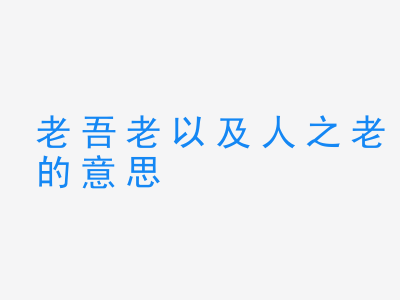 老吾老以及人之老的意思